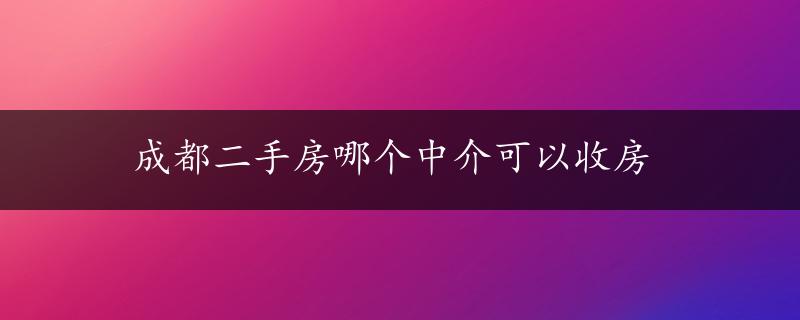 成都二手房哪个中介可以收房